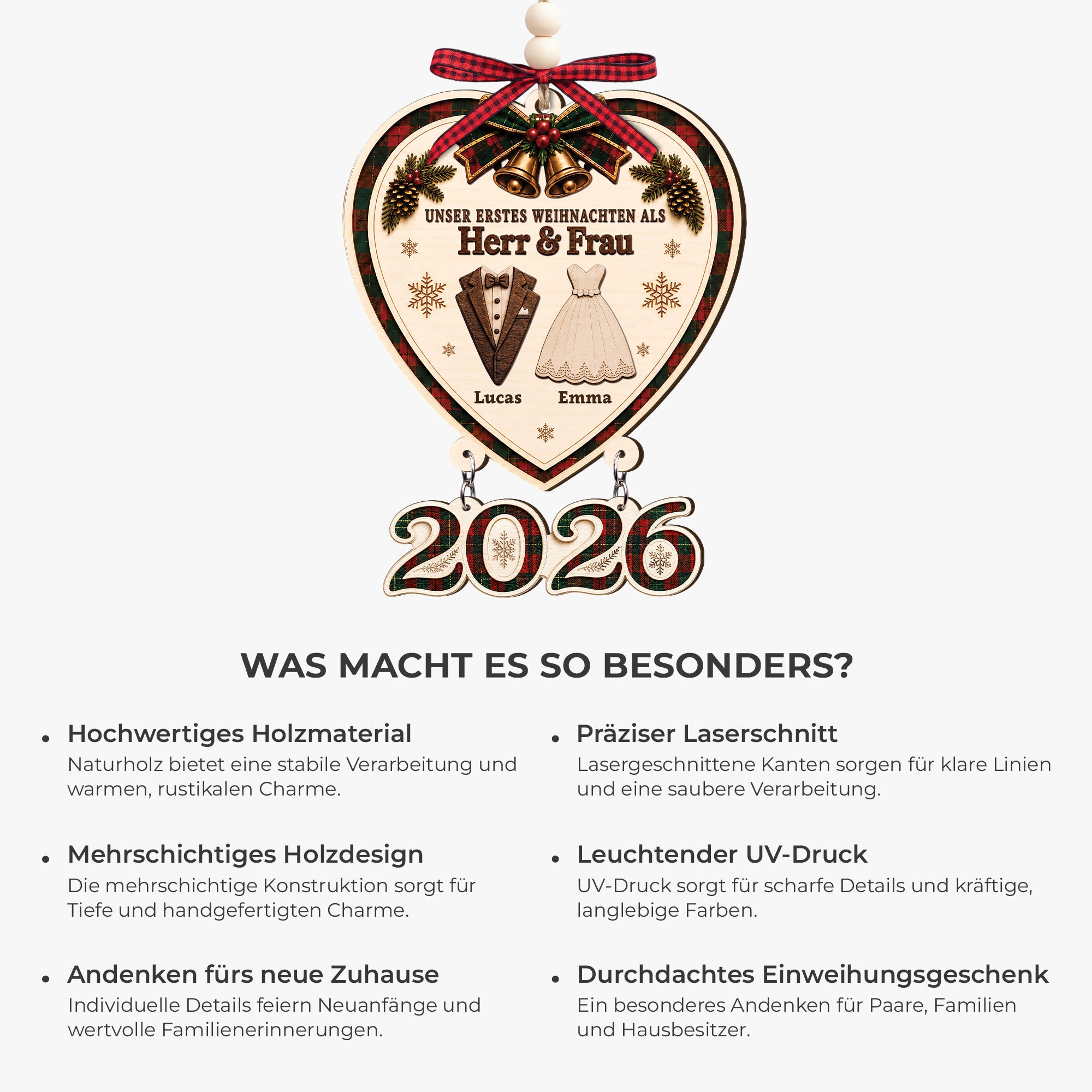 UNSER ERSTES WEIHNACHTEN ALS
Herr & Frau

Lucas Emma

2026

WAS MACHT ES SO BESONDERS?

• Hochwertiges Holzmaterial
Naturholz bietet eine stabile Verarbeitung und warmen, rustikalen Charme.

• Mehrschichtiges Holzdesign
Die mehrschichtige Konstruktion sorgt für Tiefe und handgefertigten Charme.

• Andenken fürs neue Zuhause
Individuelle Details feiern Neuanfänge und wertvolle Familienerinnerungen.

• Präziser Laserschnitt
Lasergeschnittene Kanten sorgen für klare Linien und eine saubere Verarbeitung.

• Leuchtender UV-Druck
UV-Druck sorgt für scharfe Details und kräftige, langlebige Farben.

• Durchdachtes Einweihungsgeschenk
Ein besonderes Andenken für Paare, Familien und Hausbesitzer.